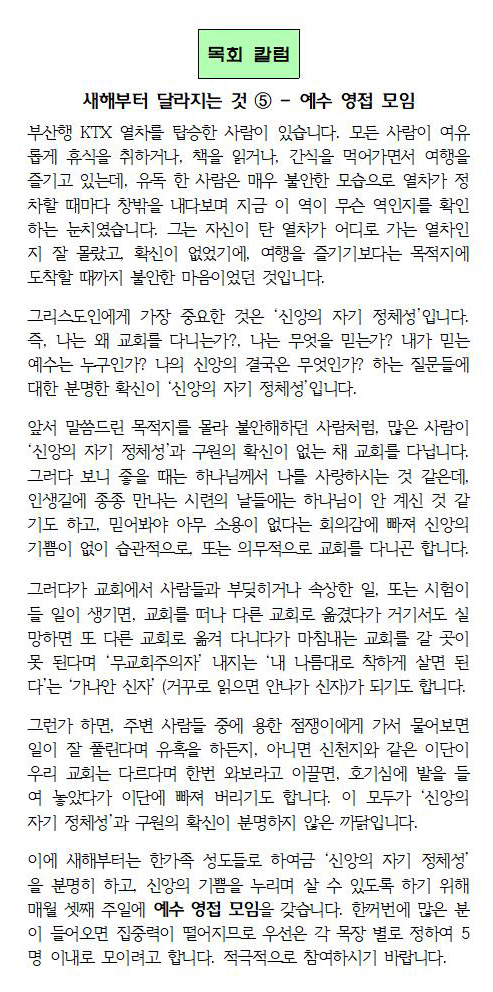 목회 칼럼

새해부터 달라지는 것 ⑤ - 예수 영접 모임

부산행 KTX 열차를 탑승한 사람이 있습니다. 모든 사람이 여유롭게 휴식을 취하거나, 책을 읽거나, 간식을 먹어가면서 여행을 즐기고 있는데, 유독 한 사람은 매우 불안한 모습으로 열차가 정차할 때마다 창밖을 내다보며 지금 이 역이 무슨 역인지를 확인하는 눈치였습니다. 그는 자신이 탄 열차가 어디로 가는 열차인지 잘 몰랐고, 확신이 없었기에, 여행을 즐기기보다는 목적지에 도착할 때까지 불안한 마음이었던 것입니다.

그리스도인에게 가장 중요한 것은 '신앙의 자기 정체성'입니다. 즉, 나는 왜 교회를 다니는가?, 나는 무엇을 믿는가? 내가 믿는 예수는 누구인가? 나의 신앙의 결국은 무엇인가? 하는 질문들에 대한 분명한 확신이 '신앙의 자기 정체성'입니다.

앞서 말씀드린 목적지를 몰라 불안해하던 사람처럼, 많은 사람이 '신앙의 자기 정체성'과 구원의 확신이 없는 채 교회를 다닙니다. 그러다 보니 좋을 때는 하나님께서 나를 사랑하시는 것 같은데, 인생길에 종종 만나는 시련의 날들에는 하나님이 안 계신 것 같기도 하고, 믿어봐야 아무 소용이 없다는 회의감에 빠져 신앙의 기쁨이 없이 습관적으로, 또는 의무적으로 교회를 다니곤 합니다.

그러다가 교회에서 사람들과 부딪히거나 속상한 일, 또는 시험이 들 일이 생기면, 교회를 떠나 다른 교회로 옮겼다가 거기서도 실망하면 또 다른 교회로 옮겨 다니다가 마침내는 교회를 갈 곳이 못 된다며 '무교회주의자' 내지는 '내 나름대로 착하게 살면 된다'는 '가나안 신자' (거꾸로 읽으면 안나가 신자)가 되기도 합니다.

그런가 하면, 주변 사람들 중에 용한 점쟁이에게 가서 물어보면 일이 잘 풀린다며 유혹을 하든지, 아니면 신천지와 같은 이단이 우리 교회는 다르다며 한번 와보라고 이끌면, 호기심에 발을 들여 놓았다가 이단에 빠져 버리기도 합니다. 이 모두가 '신앙의 자기 정체성'과 구원의 확신이 분명하지 않은 까닭입니다.

이에 새해부터는 한가족 성도들로 하여금 '신앙의 자기 정체성'을 분명히 하고, 신앙의 기쁨을 누리며 살 수 있도록 하기 위해 매월 셋째 주일에 예수 영접 모임을 갖습니다. 한꺼번에 많은 분이 들어오면 집중력이 떨어지므로 우선은 각 목장 별로 정하여 5명 이내로 모이려고 합니다. 적극적으로 참여하시기 바랍니다.